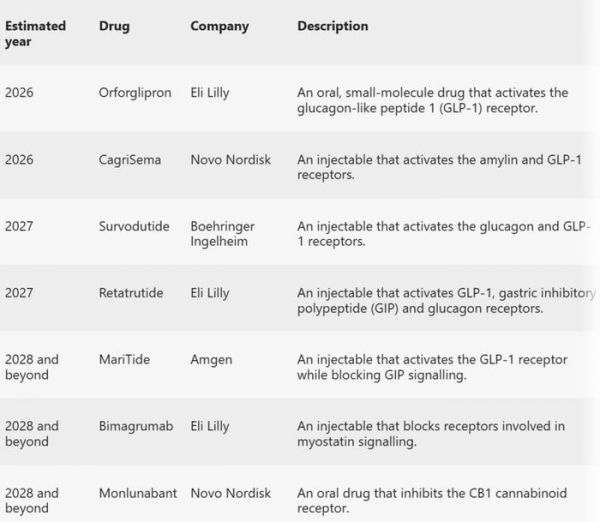 | Estimated year | Drug | Company | Description |
|---|---|---|---|
| 2026 | Orforglipron | Eli Lilly | An oral, small-molecule drug that activates the glucagon-like peptide 1 (GLP-1) receptor. |
| 2026 | CagriSema | Novo Nordisk | An injectable that activates the amylin and GLP-1 receptors. |
| 2027 | Survodutide | Boehringer Ingelheim | An injectable that activates the glucagon and GLP-1 receptors. |
| 2027 | Retatrutide | Eli Lilly | An injectable that activates GLP-1, gastric inhibitory polypeptide (GIP) and glucagon receptors. |
| 2028 and beyond | MariTide | Amgen | An injectable that activates the GLP-1 receptor while blocking GIP signalling. |
| 2028 and beyond | Bimagrumab | Eli Lilly | An injectable that blocks receptors involved in myostatin signalling. |
| 2028 and beyond | Monlunabant | Novo Nordisk | An oral drug that inhibits the CB1 cannabinoid receptor. |